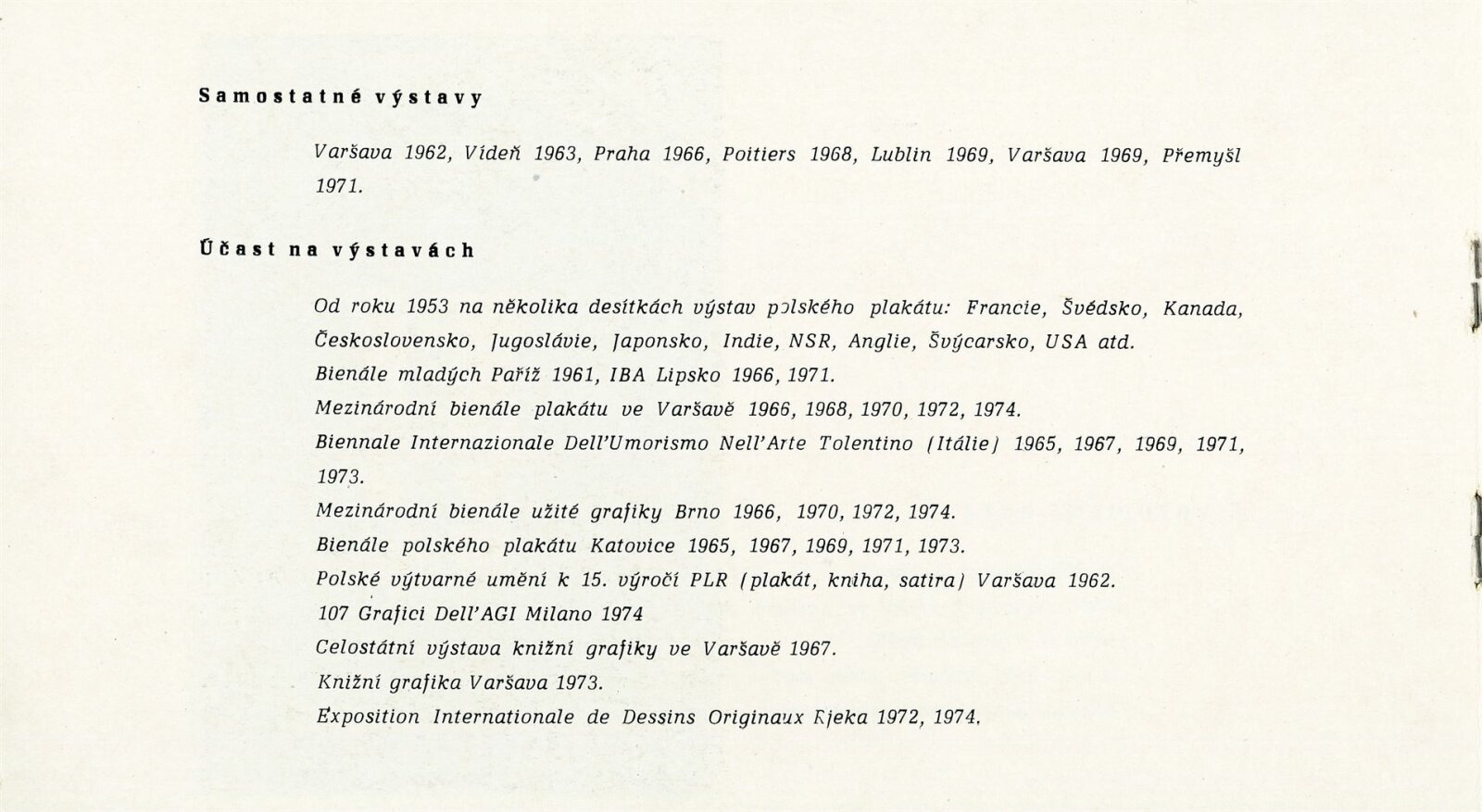 Samostatné výstavy

Varšava 1962, Vídeň 1963, Praha 1966, Poitiers 1968, Lublin 1969, Varšava 1969, Přemyšl 1971.

Účast na výstavách

Od roku 1953 na několika desítkách výstav polského plakátu: Francie, Švédsko, Kanada, Československo, Jugoslávie, Japonsko, Indie, NSR, Anglie, Švýcarsko, USA atd.
Bienále mladých Paříž 1961, IBA Lipsko 1966, 1971.
Mezinárodní bienále plakátu ve Varšavě 1966, 1968, 1970, 1972, 1974.
Biennale Internazionale Dell'Umorismo Nell'Arte Tolentino (Itálie) 1965, 1967, 1969, 1971, 1973.
Mezinárodní bienále užité grafiky Brno 1966, 1970, 1972, 1974.
Bienále polského plakátu Katovice 1965, 1967, 1969, 1971, 1973.
Polské výtvarné umění k 15. výročí PLR (plakát, kniha, satira) Varšava 1962.
107 Grafici Dell'AGI Milano 1974
Celostátní výstava knižní grafiky ve Varšavě 1967.
Knižní grafika Varšava 1973.
Exposition Internationale de Dessins Originaux Rjeka 1972, 1974.